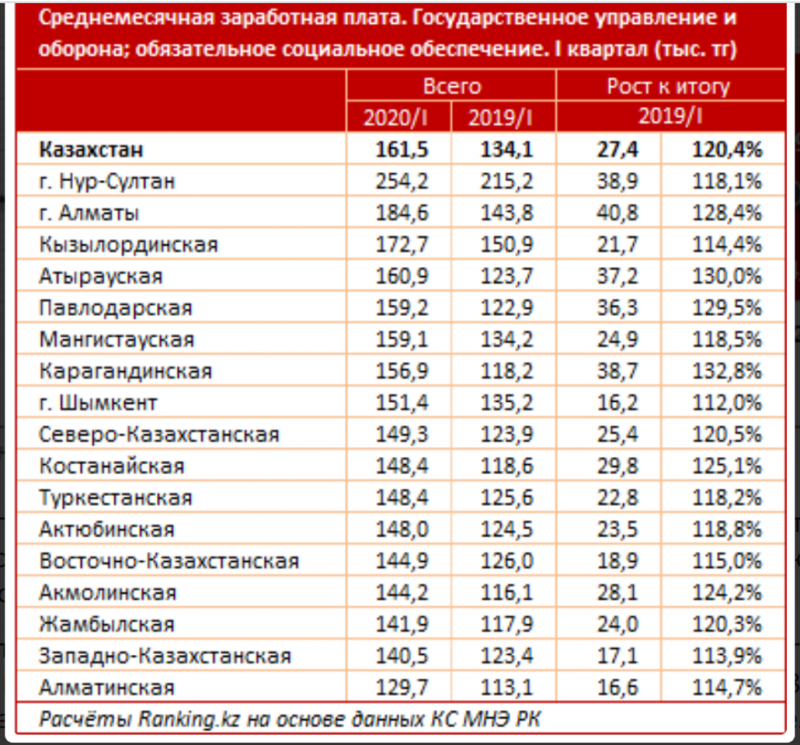 Среднемесячная заработная плата. Государственное управление и оборона; обязательное социальное обеспечение. I квартал (тыс. тг)

| | Всего | | Рост к итогу | |
|---|---|---|---|---|
| | 2020/I | 2019/I | 2019/I | |
| **Казахстан** | **161,5** | **134,1** | **27,4** | **120,4%** |
| г. Нур-Султан | 254,2 | 215,2 | 38,9 | 118,1% |
| г. Алматы | 184,6 | 143,8 | 40,8 | 128,4% |
| Кызылординская | 172,7 | 150,9 | 21,7 | 114,4% |
| Атырауская | 160,9 | 123,7 | 37,2 | 130,0% |
| Павлодарская | 159,2 | 122,9 | 36,3 | 129,5% |
| Мангистауская | 159,1 | 134,2 | 24,9 | 118,5% |
| Карагандинская | 156,9 | 118,2 | 38,7 | 132,8% |
| г. Шымкент | 151,4 | 135,2 | 16,2 | 112,0% |
| Северо-Казахстанская | 149,3 | 123,9 | 25,4 | 120,5% |
| Костанайская | 148,4 | 118,6 | 29,8 | 125,1% |
| Туркестанская | 148,4 | 125,6 | 22,8 | 118,2% |
| Актюбинская | 148,0 | 124,5 | 23,5 | 118,8% |
| Восточно-Казахстанская | 144,9 | 126,0 | 18,9 | 115,0% |
| Акмолинская | 144,2 | 116,1 | 28,1 | 124,2% |
| Жамбылская | 141,9 | 117,9 | 24,0 | 120,3% |
| Западно-Казахстанская | 140,5 | 123,4 | 17,1 | 113,9% |
| Алматинская | 129,7 | 113,1 | 16,6 | 114,7% |

Расчёты Ranking.kz на основе данных КС МНЭ РК